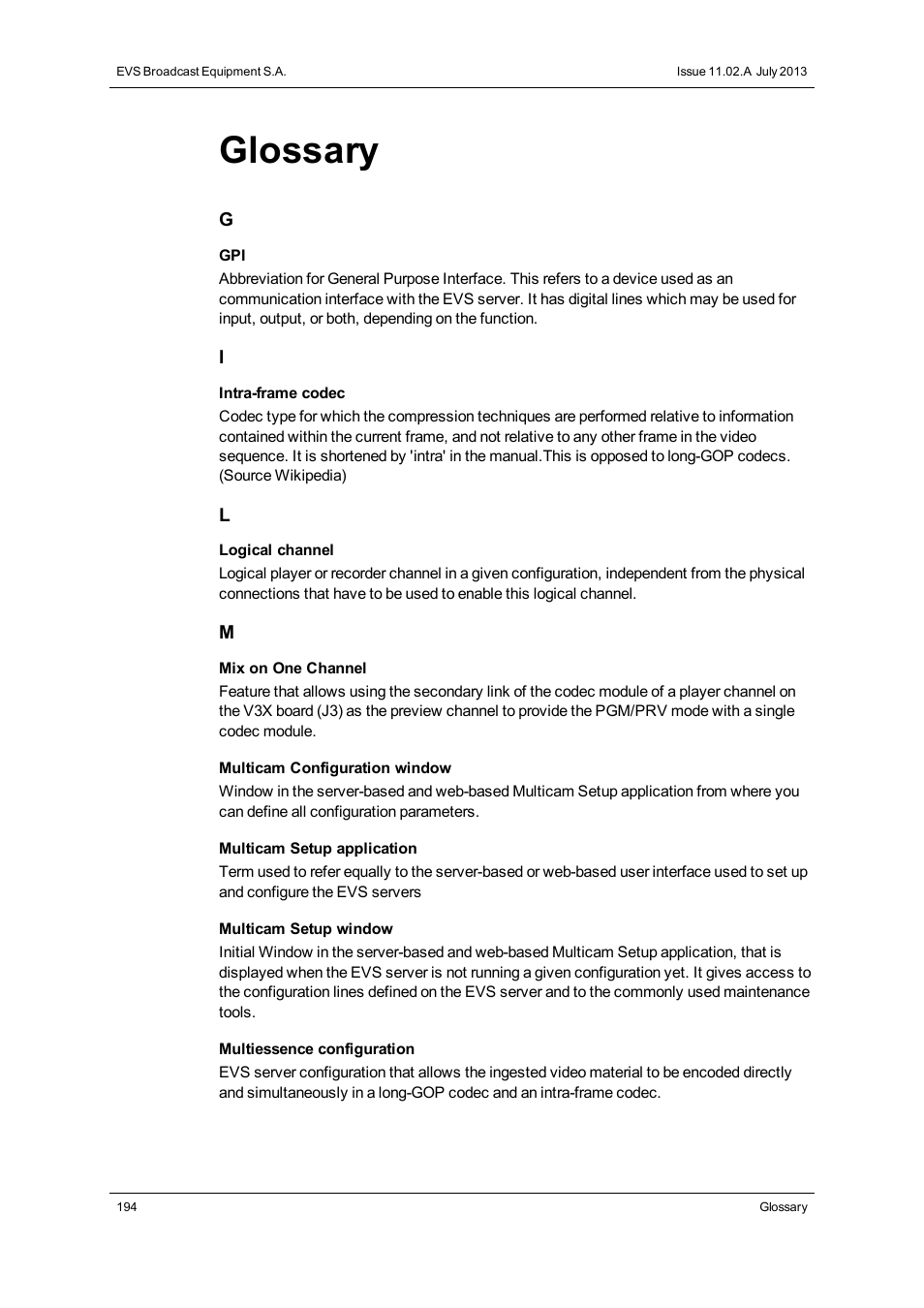 EVS Broadcast Equipment S.A.

Issue 11.02.A July 2013

Glossary

G

GPI

Abbreviation for General Purpose Interface. This refers to a device used as an communication interface with the EVS server. It has digital lines which may be used for input, output, or both, depending on the function.

I

Intra-frame codec

Codec type for which the compression techniques are performed relative to information contained within the current frame, and not relative to any other frame in the video sequence. It is shortened by 'intra' in the manual.This is opposed to long-GOP codecs. (Source Wikipedia)

L

Logical channel

Logical player or recorder channel in a given configuration, independent from the physical connections that have to be used to enable this logical channel.

M

Mix on One Channel

Feature that allows using the secondary link of the codec module of a player channel on the V3X board (J3) as the preview channel to provide the PGM/PRV mode with a single codec module.

Multicam Configuration window

Window in the server-based and web-based Multicam Setup application from where you can define all configuration parameters.

Multicam Setup application

Term used to refer equally to the server-based or web-based user interface used to set up and configure the EVS servers

Multicam Setup window

Initial Window in the server-based and web-based Multicam Setup application, that is displayed when the EVS server is not running a given configuration yet. It gives access to the configuration lines defined on the EVS server and to the commonly used maintenance tools.

Multiessence configuration

EVS server configuration that allows the ingested video material to be encoded directly and simultaneously in a long-GOP codec and an intra-frame codec.

194

Glossary